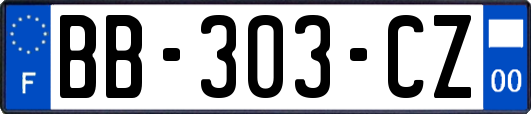 F
BB-303-CZ
00